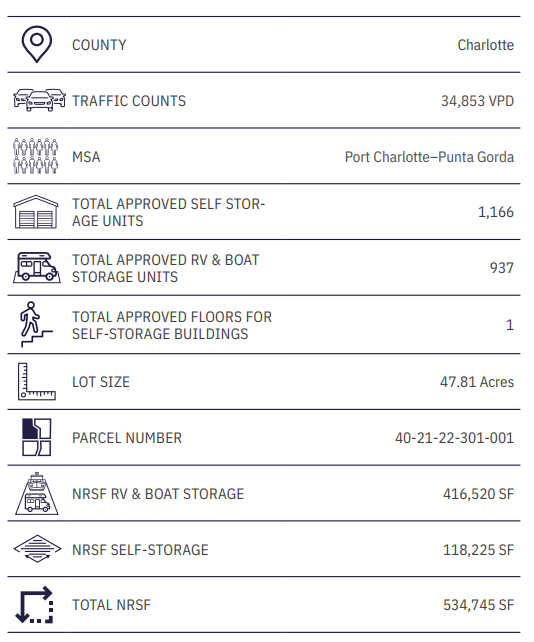 | | |
|---|---|
| COUNTY | Charlotte |
| TRAFFIC COUNTS | 34,853 VPD |
| MSA | Port Charlotte–Punta Gorda |
| TOTAL APPROVED SELF STORAGE UNITS | 1,166 |
| TOTAL APPROVED RV & BOAT STORAGE UNITS | 937 |
| TOTAL APPROVED FLOORS FOR SELF-STORAGE BUILDINGS | 1 |
| LOT SIZE | 47.81 Acres |
| PARCEL NUMBER | 40-21-22-301-001 |
| NRSF RV & BOAT STORAGE | 416,520 SF |
| NRSF SELF-STORAGE | 118,225 SF |
| TOTAL NRSF | 534,745 SF |